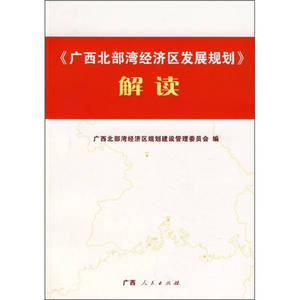 《广西北部湾经济区发展规划》
解读

广西北部湾经济区规划建设管理委员会 编

广西人民出版社